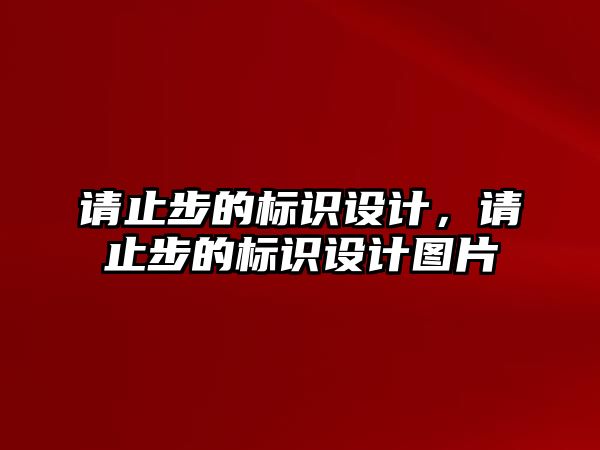 请止步的标识设计，请止步的标识设计图片